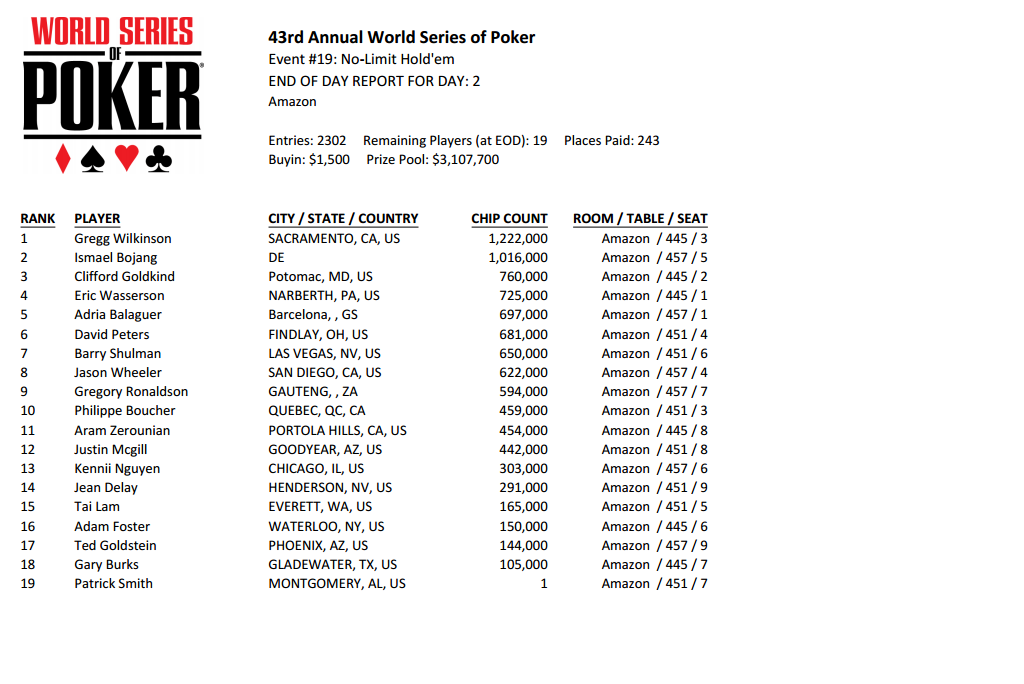 WORLD SERIES OF POKER

43rd Annual World Series of Poker
Event #19: No-Limit Hold'em
END OF DAY REPORT FOR DAY: 2
Amazon

Entries: 2302 Remaining Players (at EOD): 19 Places Paid: 243
Buyin: $1,500 Prize Pool: $3,107,700

| RANK | PLAYER | CITY / STATE / COUNTRY | CHIP COUNT | ROOM / TABLE / SEAT |
|---|---|---|---|---|
| 1 | Gregg Wilkinson | SACRAMENTO, CA, US | 1,222,000 | Amazon / 445 / 3 |
| 2 | Ismael Bojang | DE | 1,016,000 | Amazon / 457 / 5 |
| 3 | Clifford Goldkind | Potomac, MD, US | 760,000 | Amazon / 445 / 2 |
| 4 | Eric Wasserson | NARBERTH, PA, US | 725,000 | Amazon / 445 / 1 |
| 5 | Adria Balaguer | Barcelona, , GS | 697,000 | Amazon / 457 / 1 |
| 6 | David Peters | FINDLAY, OH, US | 681,000 | Amazon / 451 / 4 |
| 7 | Barry Shulman | LAS VEGAS, NV, US | 650,000 | Amazon / 451 / 6 |
| 8 | Jason Wheeler | SAN DIEGO, CA, US | 622,000 | Amazon / 457 / 4 |
| 9 | Gregory Ronaldson | GAUTENG, , ZA | 594,000 | Amazon / 457 / 7 |
| 10 | Philippe Boucher | QUEBEC, QC, CA | 459,000 | Amazon / 451 / 3 |
| 11 | Aram Zerounian | PORTOLA HILLS, CA, US | 454,000 | Amazon / 445 / 8 |
| 12 | Justin Mcgill | GOODYEAR, AZ, US | 442,000 | Amazon / 451 / 8 |
| 13 | Kennii Nguyen | CHICAGO, IL, US | 303,000 | Amazon / 457 / 6 |
| 14 | Jean Delay | HENDERSON, NV, US | 291,000 | Amazon / 451 / 9 |
| 15 | Tai Lam | EVERETT, WA, US | 165,000 | Amazon / 451 / 5 |
| 16 | Adam Foster | WATERLOO, NY, US | 150,000 | Amazon / 445 / 6 |
| 17 | Ted Goldstein | PHOENIX, AZ, US | 144,000 | Amazon / 457 / 9 |
| 18 | Gary Burks | GLADEWATER, TX, US | 105,000 | Amazon / 445 / 7 |
| 19 | Patrick Smith | MONTGOMERY, AL, US | 1 | Amazon / 451 / 7 |